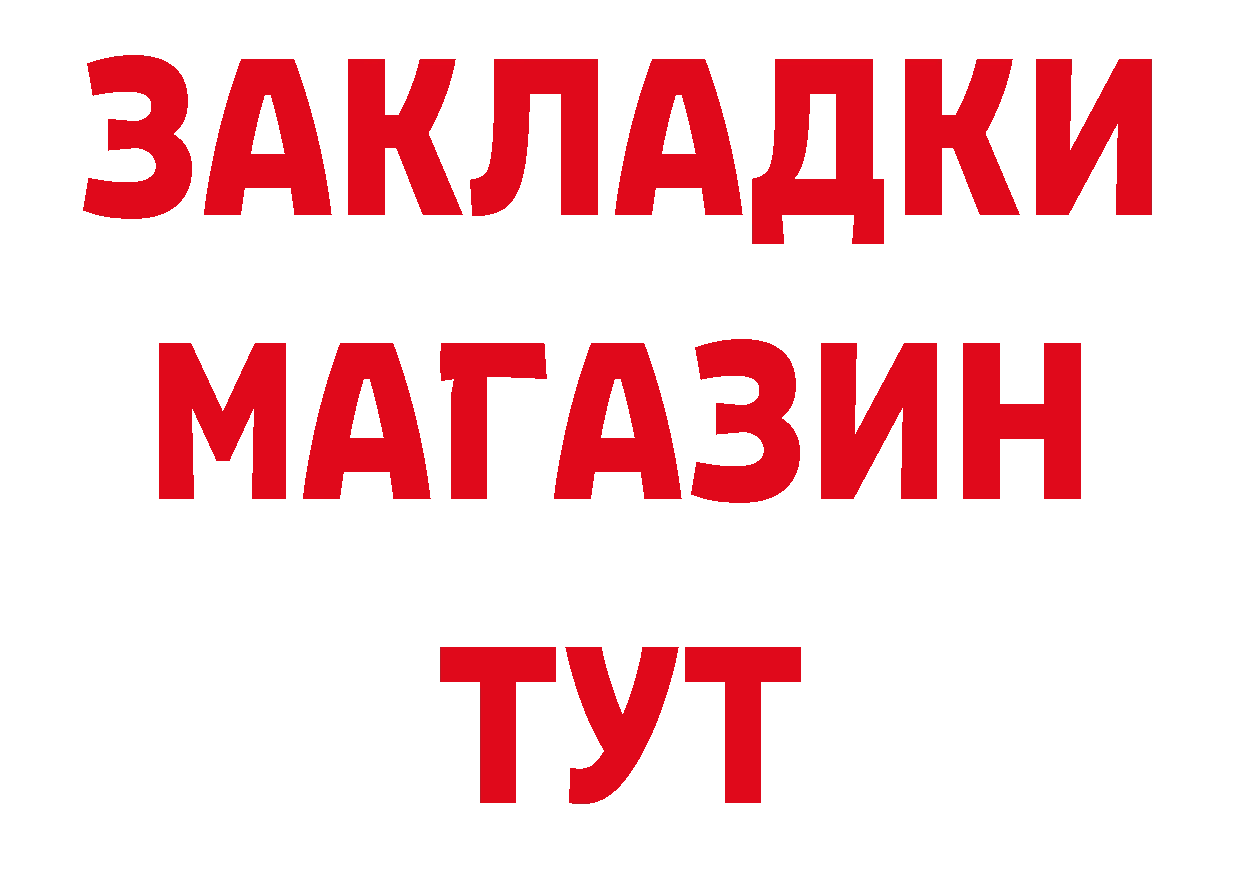 ЗАКЛАДКИ
МАГАЗИН
ТУТ